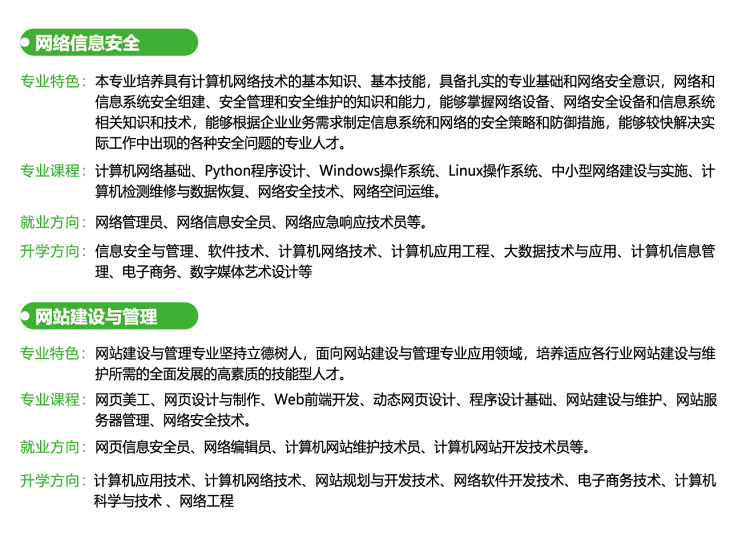 网络信息安全

专业特色：本专业培养具有计算机网络技术的基本知识、基本技能，具备扎实的专业基础和网络安全意识，网络和信息系统安全组建、安全管理和安全维护的知识和能力，能够掌握网络设备、网络安全设备和信息系统相关知识和技术，能够根据企业业务需求制定信息系统和网络的安全策略和防御措施，能够较快解决实际工作中出现的各种安全问题的专业人才。

专业课程：计算机网络基础、Python程序设计、Windows操作系统、Linux操作系统、中小型网络建设与实施、计算机检测维修与数据恢复、网络安全技术、网络空间运维。

就业方向：网络管理员、网络信息安全员、网络应急响应技术员等。

升学方向：信息安全与管理、软件技术、计算机网络技术、计算机应用工程、大数据技术与应用、计算机信息管理、电子商务、数字媒体艺术设计等

网站建设与管理

专业特色：网站建设与管理专业坚持立德树人，面向网站建设与管理专业应用领域，培养适应各行业网站建设与维护所需的全面发展的高素质的技能型人才。

专业课程：网页美工、网页设计与制作、Web前端开发、动态网页设计、程序设计基础、网站建设与维护、网站服务器管理、网络安全技术。

就业方向：网页信息安全员、网络编辑员、计算机网站维护技术员、计算机网站开发技术员等。

升学方向：计算机应用技术、计算机网络技术、网站规划与开发技术、网络软件开发技术、电子商务技术、计算机科学与技术 、网络工程